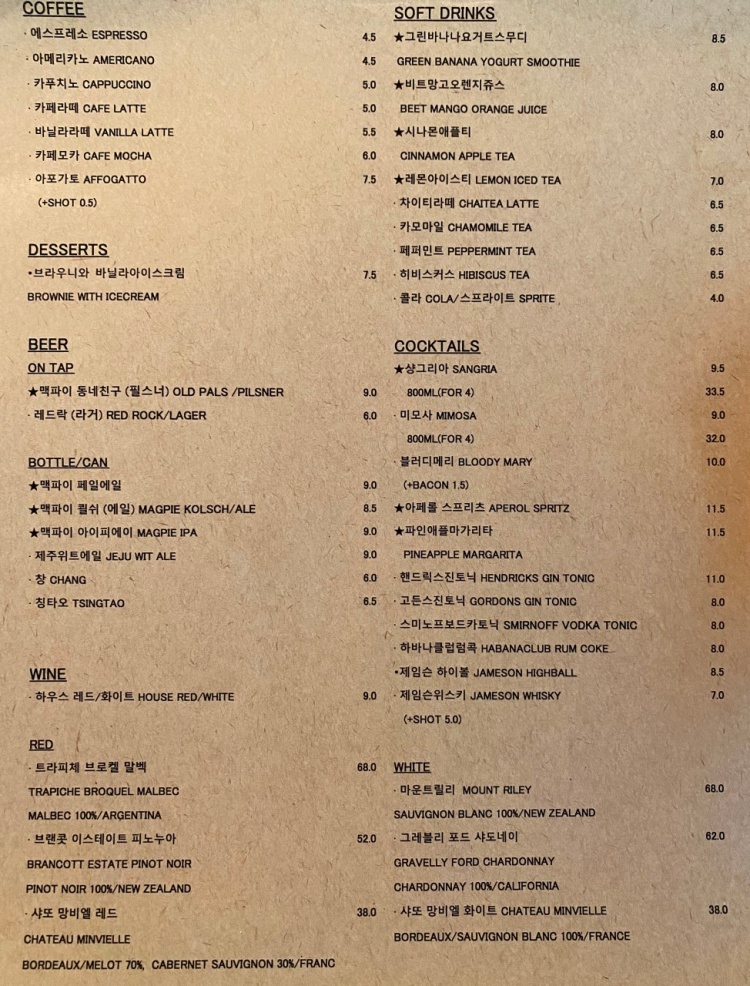 COFFEE

· 에스프레소 ESPRESSO 4.5
· 아메리카노 AMERICANO 4.5
· 카푸치노 CAPPUCCINO 5.0
· 카페라떼 CAFE LATTE 5.0
· 바닐라라떼 VANILLA LATTE 5.5
· 카페모카 CAFE MOCHA 6.0
· 아포가토 AFFOGATTO 7.5
(+SHOT 0.5)

DESSERTS

•브라우니와 바닐라아이스크림 7.5
BROWNIE WITH ICECREAM

BEER

ON TAP

★맥파이 동네친구 (필스너) OLD PALS /PILSNER 9.0
· 레드락 (라거) RED ROCK/LAGER 6.0

BOTTLE/CAN

★맥파이 페일에일 9.0
★맥파이 쾰쉬 (에일) MAGPIE KOLSCH/ALE 8.5
★맥파이 아이피에이 MAGPIE IPA 9.0
· 제주위트에일 JEJU WIT ALE 9.0
· 창 CHANG 6.0
· 칭타오 TSINGTAO 6.5

WINE

· 하우스 레드/화이트 HOUSE RED/WHITE 9.0

RED

· 트라피체 브로켈 말벡 68.0
TRAPICHE BROQUEL MALBEC
MALBEC 100%/ARGENTINA
· 브랜콧 이스테이트 피노누아 52.0
BRANCOTT ESTATE PINOT NOIR
PINOT NOIR 100%/NEW ZEALAND
· 샤또 망비엘 레드 38.0
CHATEAU MINVIELLE
BORDEAUX/MELOT 70%, CABERNET SAUVIGNON 30%/FRANC

SOFT DRINKS

★그린바나나요거트스무디 8.5
GREEN BANANA YOGURT SMOOTHIE
★비트망고오렌지쥬스 8.0
BEET MANGO ORANGE JUICE
★시나몬애플티 8.0
CINNAMON APPLE TEA
★레몬아이스티 LEMON ICED TEA 7.0
· 차이티라떼 CHAITEA LATTE 6.5
· 카모마일 CHAMOMILE TEA 6.5
· 페퍼민트 PEPPERMINT TEA 6.5
· 히비스커스 HIBISCUS TEA 6.5
· 콜라 COLA/스프라이트 SPRITE 4.0

COCKTAILS

★샹그리아 SANGRIA 9.5
800ML(FOR 4) 33.5
· 미모사 MIMOSA 9.0
800ML(FOR 4) 32.0
· 블러디메리 BLOODY MARY 10.0
(+BACON 1.5)
★아페롤 스프리츠 APEROL SPRITZ 11.5
★파인애플마가리타 11.5
PINEAPPLE MARGARITA
· 핸드릭스진토닉 HENDRICKS GIN TONIC 11.0
· 고든스진토닉 GORDONS GIN TONIC 8.0
· 스미노프보드카토닉 SMIRNOFF VODKA TONIC 8.0
· 하바나클럽럼콕 HABANACLUB RUM COKE 8.0
•제임슨 하이볼 JAMESON HIGHBALL 8.5
· 제임슨위스키 JAMESON WHISKY 7.0
(+SHOT 5.0)

WHITE

· 마운트릴리 MOUNT RILEY 68.0
SAUVIGNON BLANC 100%/NEW ZEALAND
· 그레블리 포드 샤도네이 62.0
GRAVELLY FORD CHARDONNAY
CHARDONNAY 100%/CALIFORNIA
· 샤또 망비엘 화이트 CHATEAU MINVIELLE 38.0
BORDEAUX/SAUVIGNON BLANC 100%/FRANCE